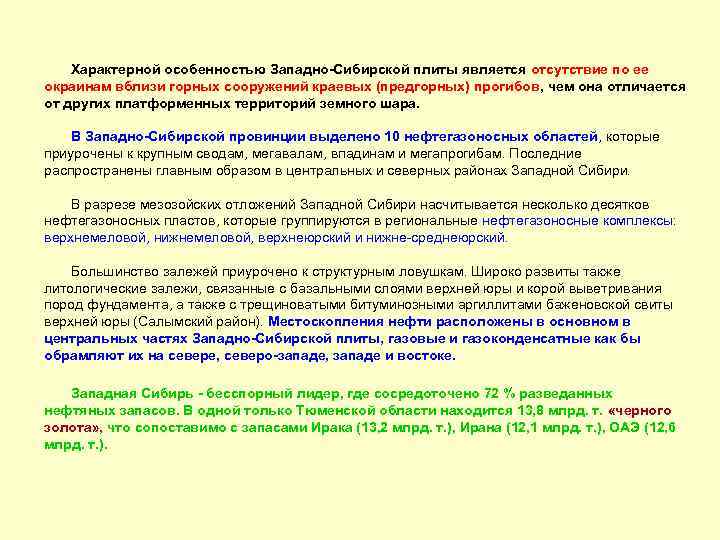 Характерной особенностью Западно-Сибирской плиты является отсутствие по ее окраинам вблизи горных сооружений краевых (предгорных) прогибов, чем она отличается от других платформенных территорий земного шара.

В Западно-Сибирской провинции выделено 10 нефтегазоносных областей, которые приурочены к крупным сводам, мегавалам, впадинам и мегапрогибам. Последние распространены главным образом в центральных и северных районах Западной Сибири.

В разрезе мезозойских отложений Западной Сибири насчитывается несколько десятков нефтегазоносных пластов, которые группируются в региональные нефтегазоносные комплексы: верхнемеловой, нижнемеловой, верхнеюрский и нижне-среднеюрский.

Большинство залежей приурочено к структурным ловушкам. Широко развиты также литологические залежи, связанные с базальными слоями верхней юры и корой выветривания пород фундамента, а также с трещиноватыми битуминозными аргиллитами баженовской свиты верхней юры (Салымский район). Местоскопления нефти расположены в основном в центральных частях Западно-Сибирской плиты, газовые и газоконденсатные как бы обрамляют их на севере, северо-западе, западе и востоке.

Западная Сибирь - бесспорный лидер, где сосредоточено 72 % разведанных нефтяных запасов. В одной только Тюменской области находится 13,8 млрд. т. «черного золота», что сопоставимо с запасами Ирака (13,2 млрд. т.), Ирана (12,1 млрд. т.), ОАЭ (12,6 млрд. т.).